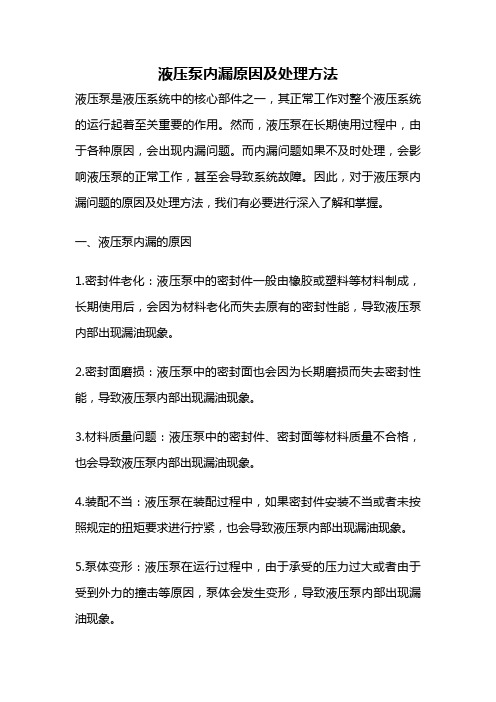 液压泵内漏原因及处理方法

液压泵是液压系统中的核心部件之一，其正常工作对整个液压系统的运行起着至关重要的作用。然而，液压泵在长期使用过程中，由于各种原因，会出现内漏问题。而内漏问题如果不及时处理，会影响液压泵的正常工作，甚至会导致系统故障。因此，对于液压泵内漏问题的原因及处理方法，我们有必要进行深入了解和掌握。

一、液压泵内漏的原因

1.密封件老化：液压泵中的密封件一般由橡胶或塑料等材料制成，长期使用后，会因为材料老化而失去原有的密封性能，导致液压泵内部出现漏油现象。

2.密封面磨损：液压泵中的密封面也会因为长期磨损而失去密封性能，导致液压泵内部出现漏油现象。

3.材料质量问题：液压泵中的密封件、密封面等材料质量不合格，也会导致液压泵内部出现漏油现象。

4.装配不当：液压泵在装配过程中，如果密封件安装不当或者未按照规定的扭矩要求进行拧紧，也会导致液压泵内部出现漏油现象。

5.泵体变形：液压泵在运行过程中，由于承受的压力过大或者由于受到外力的撞击等原因，泵体会发生变形，导致液压泵内部出现漏油现象。